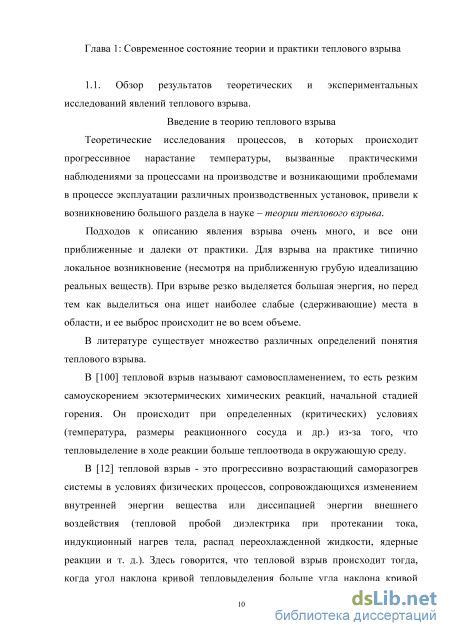 Глава 1: Современное состояние теории и практики теплового взрыва

1.1. Обзор результатов теоретических и экспериментальных исследований явлений теплового взрыва.

Введение в теорию теплового взрыва

Теоретические исследования процессов, в которых происходит прогрессивное нарастание температуры, вызванные практическими наблюдениями за процессами на производстве и возникающими проблемами в процессе эксплуатации различных производственных установок, привели к возникновению большого раздела в науке – теории теплового взрыва.

Подходов к описанию явления взрыва очень много, и все они приближенные и далеки от практики. Для взрыва на практике типично локальное возникновение (несмотря на приближенную грубую идеализацию реальных веществ). При взрыве резко выделяется большая энергия, но перед тем как выделиться она ищет наиболее слабые (сдерживающие) места в области, и ее выброс происходит не во всем объеме.

В литературе существует множество различных определений понятия теплового взрыва.

В [100] тепловой взрыв называют самовоспламенением, то есть резким самоускорением экзотермических химических реакций, начальной стадией горения. Он происходит при определенных (критических) условиях (температура, размеры реакционного сосуда и др.) из-за того, что тепловыделение в ходе реакции больше теплоотвода в окружающую среду.

В [12] тепловой взрыв - это прогрессивно возрастающий саморазогрев системы в условиях физических процессов, сопровождающихся изменением внутренней энергии вещества или диссипацией энергии внешнего воздействия (тепловой пробой диэлектрика при протекании тока, индукционный нагрев тела, распад переохлажденной жидкости, ядерные реакции и т. д.). Здесь говорится, что тепловой взрыв происходит тогда, когда угол наклона кривой тепловыделения больше угла наклона кривой

10

dsLib.net
библиотека диссертаций